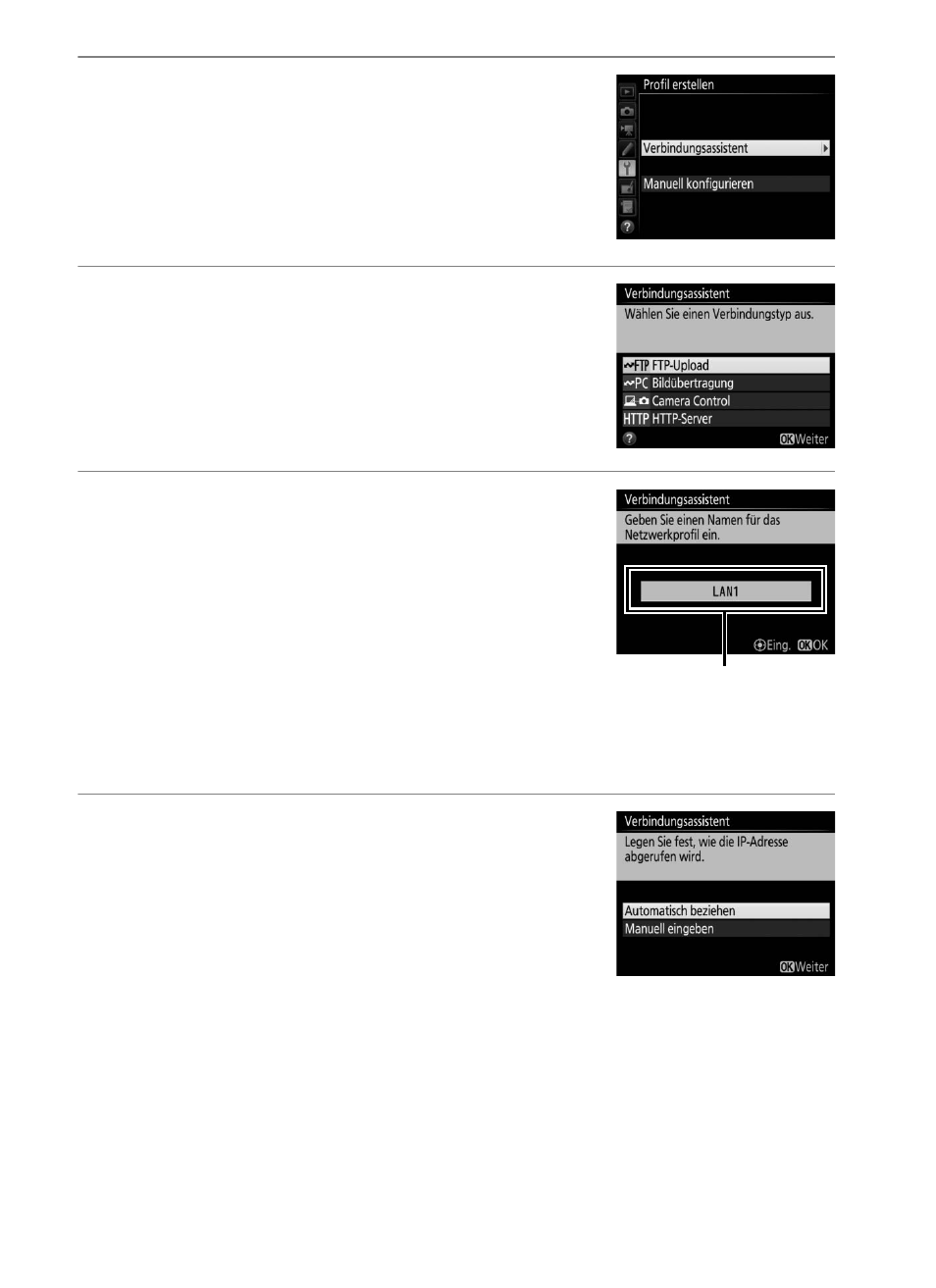 Profil erstellen

Verbindungsassistent

Manuell konfigurieren

Verbindungsassistent

Wählen Sie einen Verbindungstyp aus.

FTP FTP-Upload

PC Bildübertragung

Camera Control

HTTP HTTP-Server

OK Weiter

Verbindungsassistent

Geben Sie einen Namen für das Netzwerkprofil ein.

LAN1

Eing. OK OK

Verbindungsassistent

Legen Sie fest, wie die IP-Adresse abgerufen wird.

Automatisch beziehen

Manuell eingeben

OK Weiter